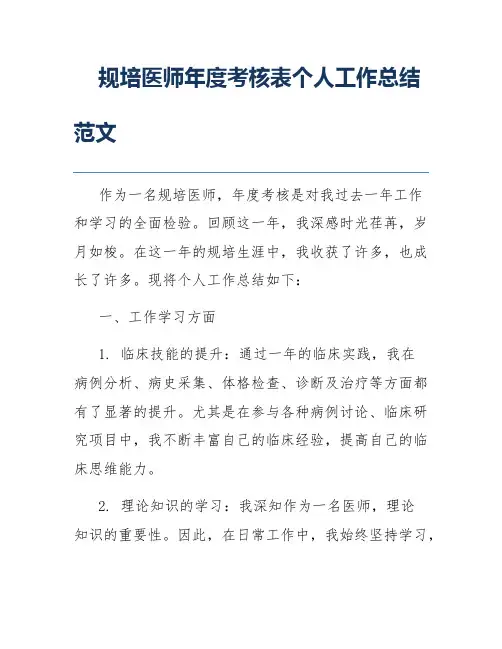 规培医师年度考核表个人工作总结范文

作为一名规培医师，年度考核是对我过去一年工作和学习的全面检验。回顾这一年，我深感时光荏苒，岁月如梭。在这一年的规培生涯中，我收获了许多，也成长了许多。现将个人工作总结如下：

一、工作学习方面

1. 临床技能的提升：通过一年的临床实践，我在病例分析、病史采集、体格检查、诊断及治疗等方面都有了显著的提升。尤其是在参与各种病例讨论、临床研究项目中，我不断丰富自己的临床经验，提高自己的临床思维能力。

2. 理论知识的学习：我深知作为一名医师，理论知识的重要性。因此，在日常工作中，我始终坚持学习，